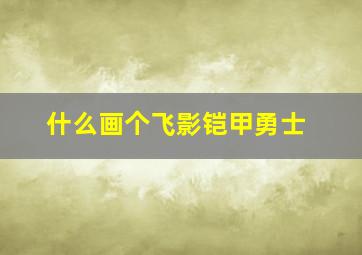 什么画个飞影铠甲勇士